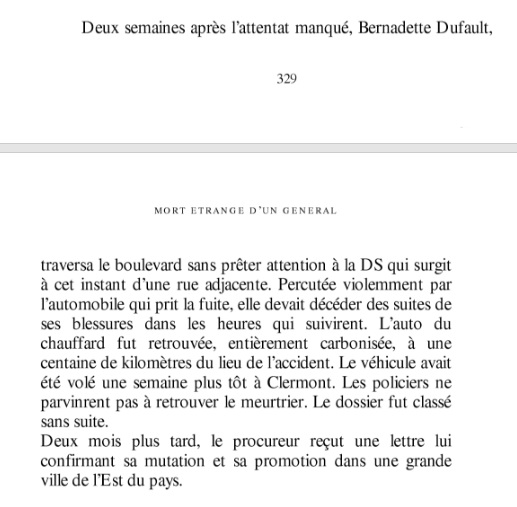 Deux semaines après l'attentat manqué, Bernadette Dufault,

329

MORT ETRANGE D'UN GENERAL

traversa le boulevard sans prêter attention à la DS qui surgit à cet instant d'une rue adjacente. Percutée violemment par l'automobile qui prit la fuite, elle devait décéder des suites de ses blessures dans les heures qui suivirent. L'auto du chauffard fut retrouvée, entièrement carbonisée, à une centaine de kilomètres du lieu de l'accident. Le véhicule avait été volé une semaine plus tôt à Clermont. Les policiers ne parvinrent pas à retrouver le meurtrier. Le dossier fut classé sans suite.
Deux mois plus tard, le procureur reçut une lettre lui confirmant sa mutation et sa promotion dans une grande ville de l'Est du pays.